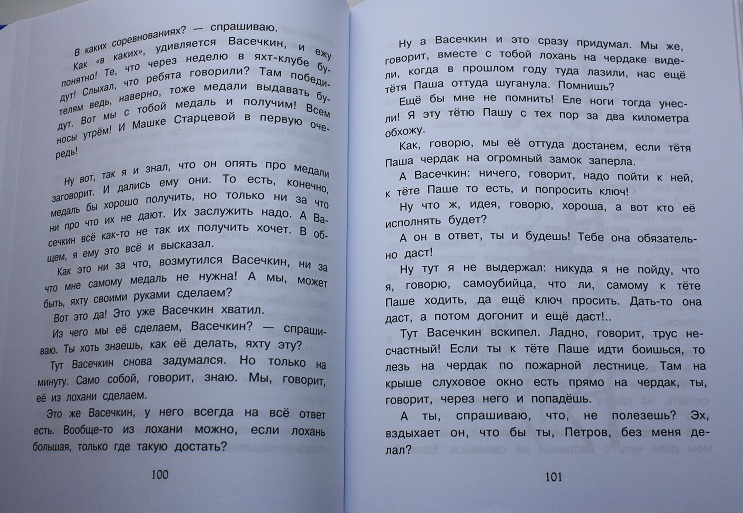 В каких соревнованиях? — спрашиваю.

Как «в каких», удивляется Васечкин, и ежу понятно! Те, что через неделю в яхт-клубе будут! Слыхал, что ребята говорили? Там победителям ведь, наверно, тоже медали выдавать будут. Вот мы с тобой медаль и получим! Всем носы утрём! И Машке Старцевой в первую очередь!

Ну вот, так я и знал, что он опять про медали заговорит. И дались ему они. То есть, конечно, медаль бы хорошо получить, но только ни за что ни про что их не дают. Их заслужить надо. А Васечкин всё как-то не так их получить хочет. В общем, я ему это всё и высказал.

Как это ни за что, возмутился Васечкин, ни за что мне самому медаль не нужна! А мы, может быть, яхту своими руками сделаем?

Вот это да! Это уже Васечкин хватил.

Из чего мы её сделаем, Васечкин? — спрашиваю. Ты хоть знаешь, как её делать, яхту эту?

Тут Васечкин снова задумался. Но только на минуту. Само собой, говорит, знаю. Мы, говорит, её из лохани сделаем.

Это же Васечкин, у него всегда на всё ответ есть. Вообще-то из лохани можно, если лохань большая, только где такую достать?

100

Ну а Васечкин и это сразу придумал. Мы же, говорит, вместе с тобой лохань на чердаке видели, когда в прошлом году туда лазили, нас ещё тётя Паша оттуда шуганула. Помнишь?

Ещё бы мне не помнить! Еле ноги тогда унесли! Я эту тётю Пашу с тех пор за два километра обхожу.

Как, говорю, мы её оттуда достанем, если тётя Паша чердак на огромный замок заперла.

А Васечкин: ничего, говорит, надо пойти к ней, к тёте Паше то есть, и попросить ключ!

Ну что ж, идея, говорю, хороша, а вот кто её исполнять будет?

А он в ответ, ты и будешь! Тебе она обязательно даст!

Ну тут я не выдержал: никуда я не пойду, что я, говорю, самоубийца, что ли, самому к тёте Паше ходить, да ещё ключ просить. Дать-то она даст, а потом догонит и ещё даст!..

Тут Васечкин вскипел. Ладно, говорит, трус несчастный! Если ты к тёте Паше идти боишься, то лезь на чердак по пожарной лестнице. Там на крыше слуховое окно есть прямо на чердак, ты, говорит, через него и попадёшь.

А ты, спрашиваю, что, не полезешь? Эх, вздыхает он, что бы ты, Петров, без меня делал?

101